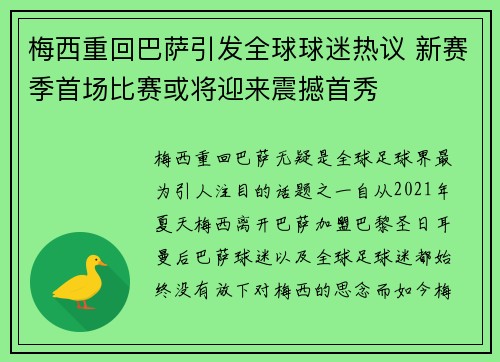 梅西重回巴萨引发全球球迷热议 新赛季首场比赛或将迎来震撼首秀

梅西重回巴萨无疑是全球足球界最为引人注目的话题之一自从2021年夏天梅西离开巴萨加盟巴黎圣日耳曼后巴萨球迷以及全球足球迷都始终没有放下对梅西的思念而如今梅